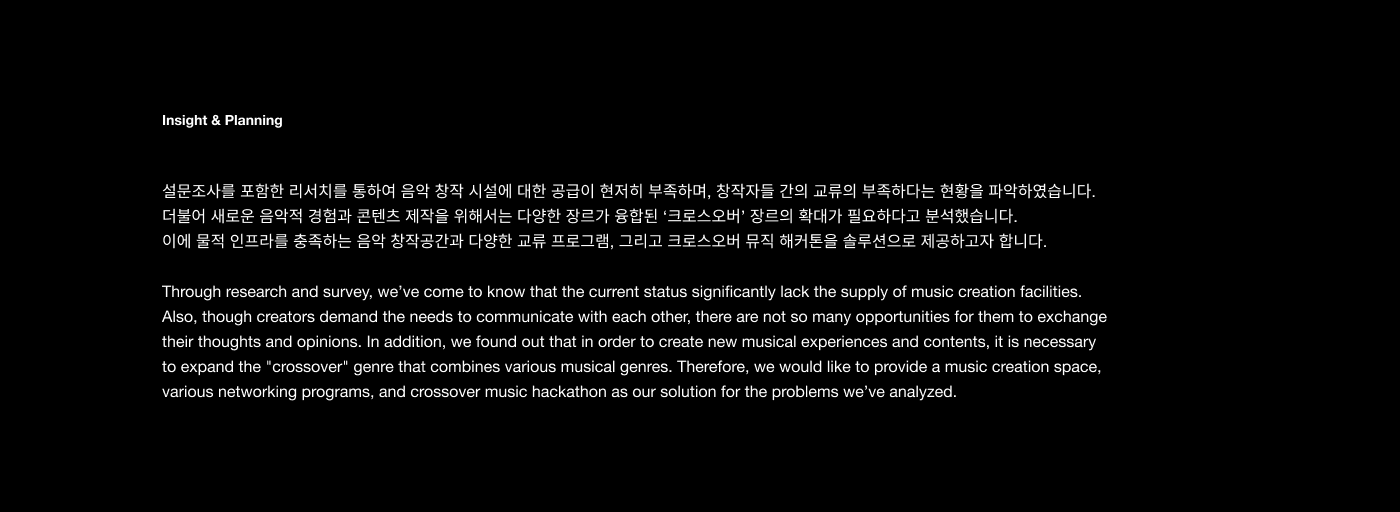 Insight & Planning

설문조사를 포함한 리서치를 통하여 음악 창작 시설에 대한 공급이 현저히 부족하며, 창작자들 간의 교류의 부족하다는 현황을 파악하였습니다.
더불어 새로운 음악적 경험과 콘텐츠 제작을 위해서는 다양한 장르가 융합된 ‘크로스오버’ 장르의 확대가 필요하다고 분석했습니다.
이에 물적 인프라를 충족하는 음악 창작공간과 다양한 교류 프로그램, 그리고 크로스오버 뮤직 해커톤을 솔루션으로 제공하고자 합니다.

Through research and survey, we've come to know that the current status significantly lack the supply of music creation facilities. Also, though creators demand the needs to communicate with each other, there are not so many opportunities for them to exchange their thoughts and opinions. In addition, we found out that in order to create new musical experiences and contents, it is necessary to expand the "crossover" genre that combines various musical genres. Therefore, we would like to provide a music creation space, various networking programs, and crossover music hackathon as our solution for the problems we've analyzed.